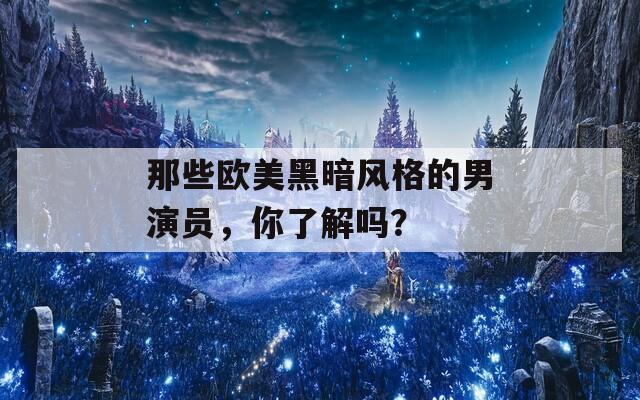 那些欧美黑暗风格的男演员，你了解吗?